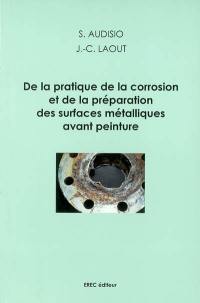 S. AUDISIO
J.-C. LAOUT

De la pratique de la corrosion et de la préparation des surfaces métalliques avant peinture

EREC éditeur